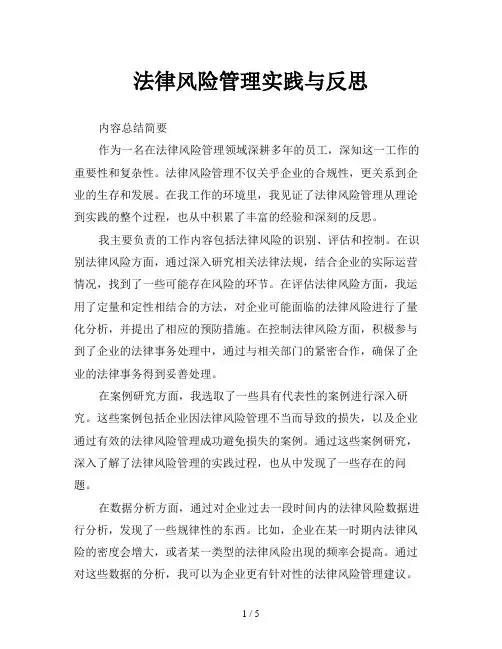 法律风险管理实践与反思

内容总结简要

作为一名在法律风险管理领域深耕多年的员工，深知这一工作的重要性和复杂性。法律风险管理不仅关乎企业的合规性，更关系到企业的生存和发展。在我工作的环境里，我见证了法律风险管理从理论到实践的整个过程，也从中积累了丰富的经验和深刻的反思。

我主要负责的工作内容包括法律风险的识别、评估和控制。在识别法律风险方面，通过深入研究相关法律法规，结合企业的实际运营情况，找到了一些可能存在风险的环节。在评估法律风险方面，我运用了定量和定性相结合的方法，对企业可能面临的法律风险进行了量化分析，并提出了相应的预防措施。在控制法律风险方面，积极参与到了企业的法律事务处理中，通过与相关部门的紧密合作，确保了企业的法律事务得到妥善处理。

在案例研究方面，我选取了一些具有代表性的案例进行深入研究。这些案例包括企业因法律风险管理不当而导致的损失，以及企业通过有效的法律风险管理成功避免损失的案例。通过这些案例研究，深入了解了法律风险管理的实践过程，也从中发现了一些存在的问题。

在数据分析方面，通过对企业过去一段时间内的法律风险数据进行分析，发现了一些规律性的东西。比如，企业在某一时期内法律风险的密度会增大，或者某一类型的法律风险出现的频率会提高。通过对这些数据的分析，我可以为企业更有针对性的法律风险管理建议。

1 / 5